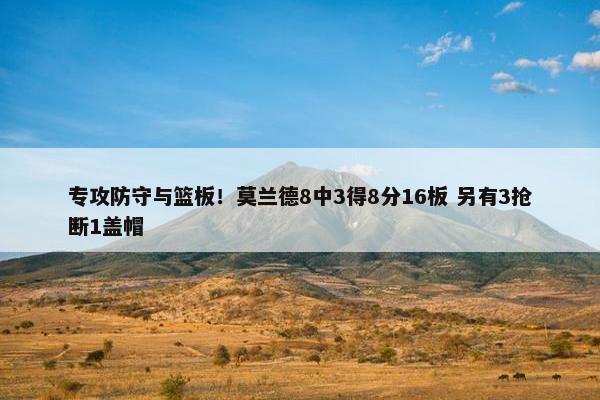 专攻防守与篮板！莫兰德8中3得8分16板 另有3抢断1盖帽